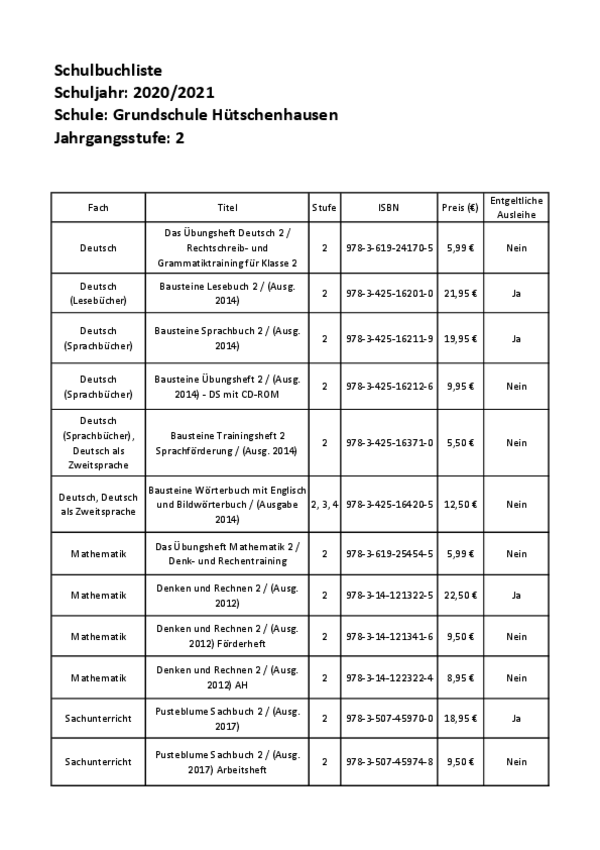 Schulbuchliste
Schuljahr: 2020/2021
Schule: Grundschule Hütschenhausen
Jahrgangsstufe: 2

| Fach | Titel | Stufe | ISBN | Preis (€) | Entgeltliche Ausleihe |
|---|---|---|---|---|---|
| Deutsch | Das Übungsheft Deutsch 2 / Rechtschreib- und Grammatiktraining für Klasse 2 | 2 | 978-3-619-24170-5 | 5,99 € | Nein |
| Deutsch (Lesebücher) | Bausteine Lesebuch 2 / (Ausg. 2014) | 2 | 978-3-425-16201-0 | 21,95 € | Ja |
| Deutsch (Sprachbücher) | Bausteine Sprachbuch 2 / (Ausg. 2014) | 2 | 978-3-425-16211-9 | 19,95 € | Ja |
| Deutsch (Sprachbücher) | Bausteine Übungsheft 2 / (Ausg. 2014) - DS mit CD-ROM | 2 | 978-3-425-16212-6 | 9,95 € | Nein |
| Deutsch (Sprachbücher), Deutsch als Zweitsprache | Bausteine Trainingsheft 2 Sprachförderung / (Ausg. 2014) | 2 | 978-3-425-16371-0 | 5,50 € | Nein |
| Deutsch, Deutsch als Zweitsprache | Bausteine Wörterbuch mit Englisch und Bildwörterbuch / (Ausgabe 2014) | 2, 3, 4 | 978-3-425-16420-5 | 12,50 € | Nein |
| Mathematik | Das Übungsheft Mathematik 2 / Denk- und Rechentraining | 2 | 978-3-619-25454-5 | 5,99 € | Nein |
| Mathematik | Denken und Rechnen 2 / (Ausg. 2012) | 2 | 978-3-14-121322-5 | 22,50 € | Ja |
| Mathematik | Denken und Rechnen 2 / (Ausg. 2012) Förderheft | 2 | 978-3-14-121341-6 | 9,50 € | Nein |
| Mathematik | Denken und Rechnen 2 / (Ausg. 2012) AH | 2 | 978-3-14-122322-4 | 8,95 € | Nein |
| Sachunterricht | Pusteblume Sachbuch 2 / (Ausg. 2017) | 2 | 978-3-507-45970-0 | 18,95 € | Ja |
| Sachunterricht | Pusteblume Sachbuch 2 / (Ausg. 2017) Arbeitsheft | 2 | 978-3-507-45974-8 | 9,50 € | Nein |